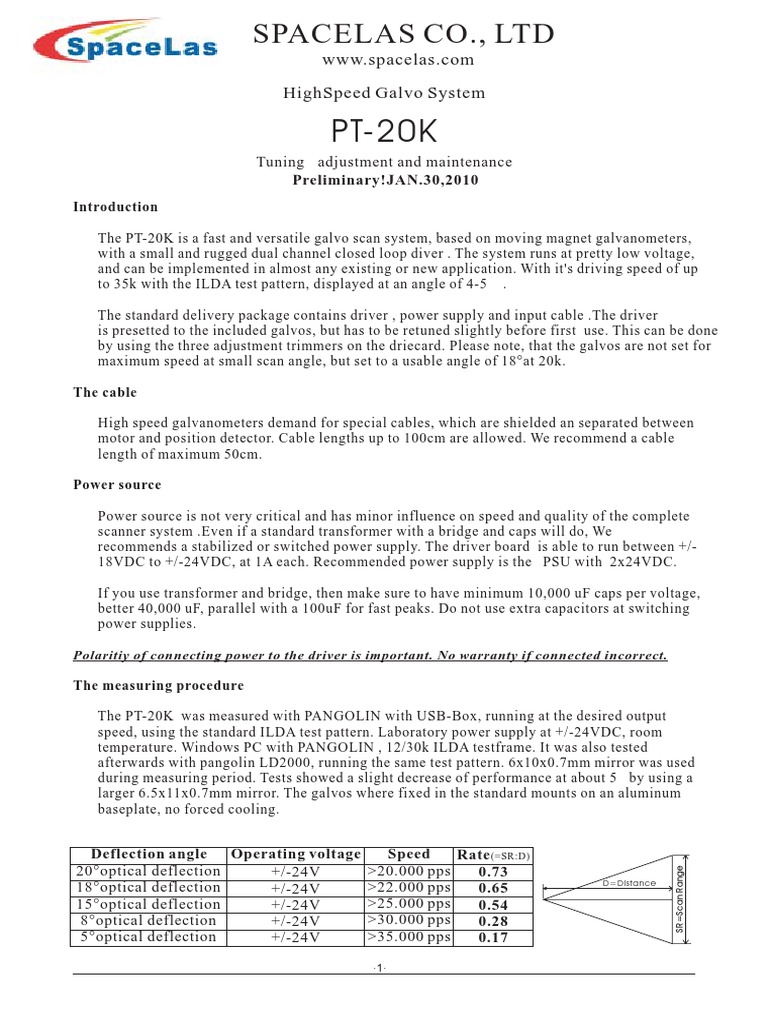 SpaceLas

SPACELAS CO., LTD
www.spacelas.com

HighSpeed Galvo System

PT-20K

Tuning adjustment and maintenance
Preliminary!JAN.30,2010

Introduction

The PT-20K is a fast and versatile galvo scan system, based on moving magnet galvanometers, with a small and rugged dual channel closed loop diver . The system runs at pretty low voltage, and can be implemented in almost any existing or new application. With it's driving speed of up to 35k with the ILDA test pattern, displayed at an angle of 4-5 .

The standard delivery package contains driver , power supply and input cable .The driver is presetted to the included galvos, but has to be retuned slightly before first use. This can be done by using the three adjustment trimmers on the driecard. Please note, that the galvos are not set for maximum speed at small scan angle, but set to a usable angle of 18°at 20k.

The cable

High speed galvanometers demand for special cables, which are shielded an separated between motor and position detector. Cable lengths up to 100cm are allowed. We recommend a cable length of maximum 50cm.

Power source

Power source is not very critical and has minor influence on speed and quality of the complete scanner system .Even if a standard transformer with a bridge and caps will do, We recommends a stabilized or switched power supply. The driver board is able to run between +/-18VDC to +/-24VDC, at 1A each. Recommended power supply is the PSU with 2x24VDC.

If you use transformer and bridge, then make sure to have minimum 10,000 uF caps per voltage, better 40,000 uF, parallel with a 100uF for fast peaks. Do not use extra capacitors at switching power supplies.

Polaritiy of connecting power to the driver is important. No warranty if connected incorrect.

The measuring procedure

The PT-20K was measured with PANGOLIN with USB-Box, running at the desired output speed, using the standard ILDA test pattern. Laboratory power supply at +/-24VDC, room temperature. Windows PC with PANGOLIN , 12/30k ILDA testframe. It was also tested afterwards with pangolin LD2000, running the same test pattern. 6x10x0.7mm mirror was used during measuring period. Tests showed a slight decrease of performance at about 5 by using a larger 6.5x11x0.7mm mirror. The galvos where fixed in the standard mounts on an aluminum baseplate, no forced cooling.

| Deflection angle | Operating voltage | Speed | Rate(=SR:D) |
|---|---|---|---|
| 20°optical deflection | +/-24V | >20.000 pps | 0.73 |
| 18°optical deflection | +/-24V | >22.000 pps | 0.65 |
| 15°optical deflection | +/-24V | >25.000 pps | 0.54 |
| 8°optical deflection | +/-24V | >30.000 pps | 0.28 |
| 5°optical deflection | +/-24V | >35.000 pps | 0.17 |

D=Distance
SR=ScanRange

-1-